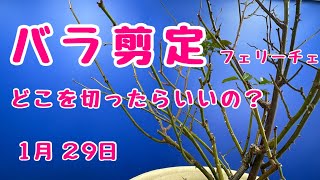 バラ剪定 フェリーチェ

どこを切ったらいいの？

1月 29日